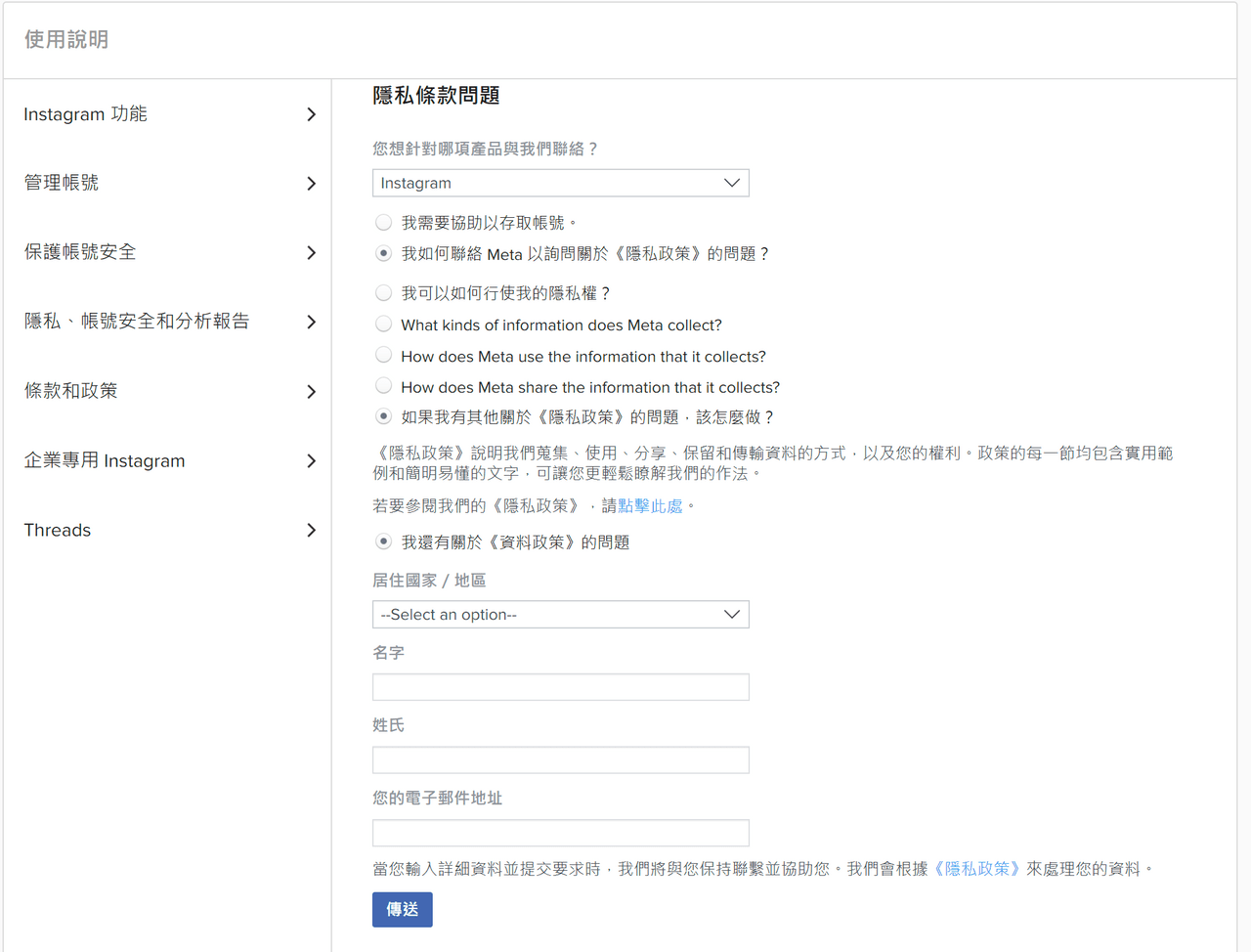 使用說明

Instagram 功能

管理帳號

保護帳號安全

隱私、帳號安全和分析報告

條款和政策

企業專用 Instagram

Threads

隱私條款問題

您想針對哪項產品與我們聯絡？

Instagram

我需要協助以存取帳號。

我如何聯絡 Meta 以詢問關於《隱私政策》的問題？

我可以如何行使我的隱私權？

What kinds of information does Meta collect?

How does Meta use the information that it collects?

How does Meta share the information that it collects?

如果我有其他關於《隱私政策》的問題，該怎麼做？

《隱私政策》說明我們蒐集、使用、分享、保留和傳輸資料的方式，以及您的權利。政策的每一節均包含實用範例和簡明易懂的文字，可讓您更輕鬆瞭解我們的作法。

若要參閱我們的《隱私政策》，請點擊此處。

我還有關於《資料政策》的問題

居住國家 / 地區

--Select an option--

名字

姓氏

您的電子郵件地址

當您輸入詳細資料並提交要求時，我們將與您保持聯繫並協助您。我們會根據《隱私政策》來處理您的資料。

傳送